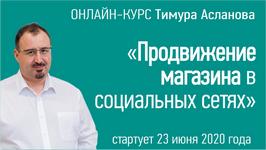 ОНЛАЙН-КУРС Тимура Асланова

«Продвижение магазина в социальных сетях»

стартует 23 июня 2020 года